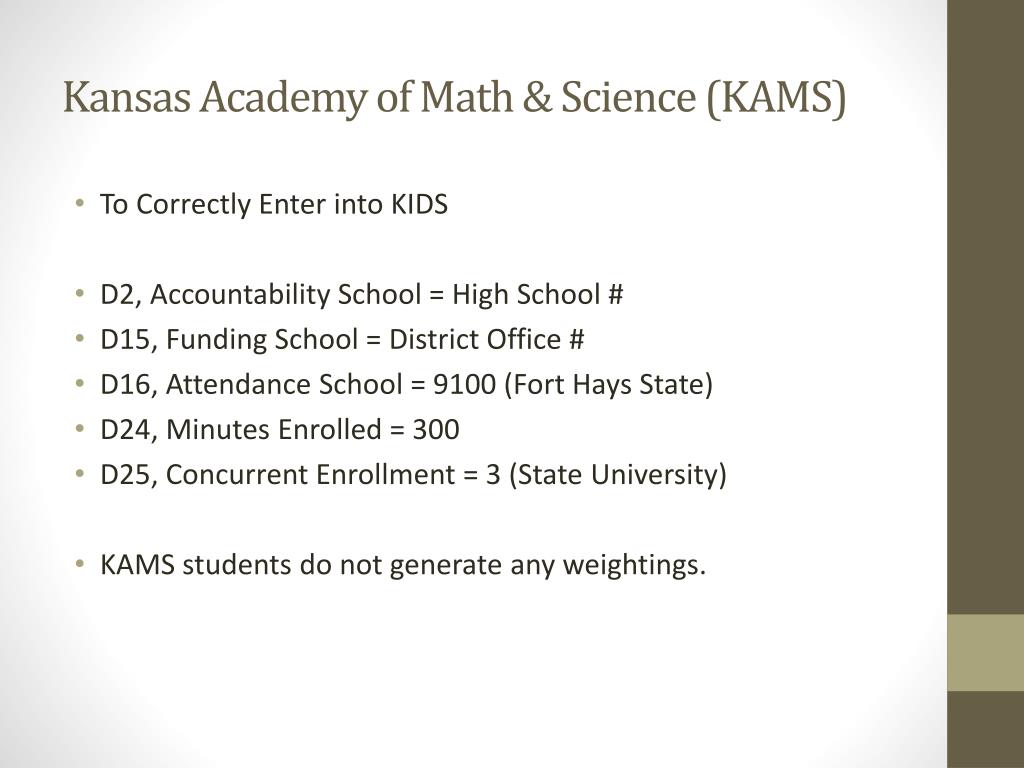 Kansas Academy of Math & Science (KAMS)

• To Correctly Enter into KIDS

• D2, Accountability School = High School #
• D15, Funding School = District Office #
• D16, Attendance School = 9100 (Fort Hays State)
• D24, Minutes Enrolled = 300
• D25, Concurrent Enrollment = 3 (State University)

• KAMS students do not generate any weightings.